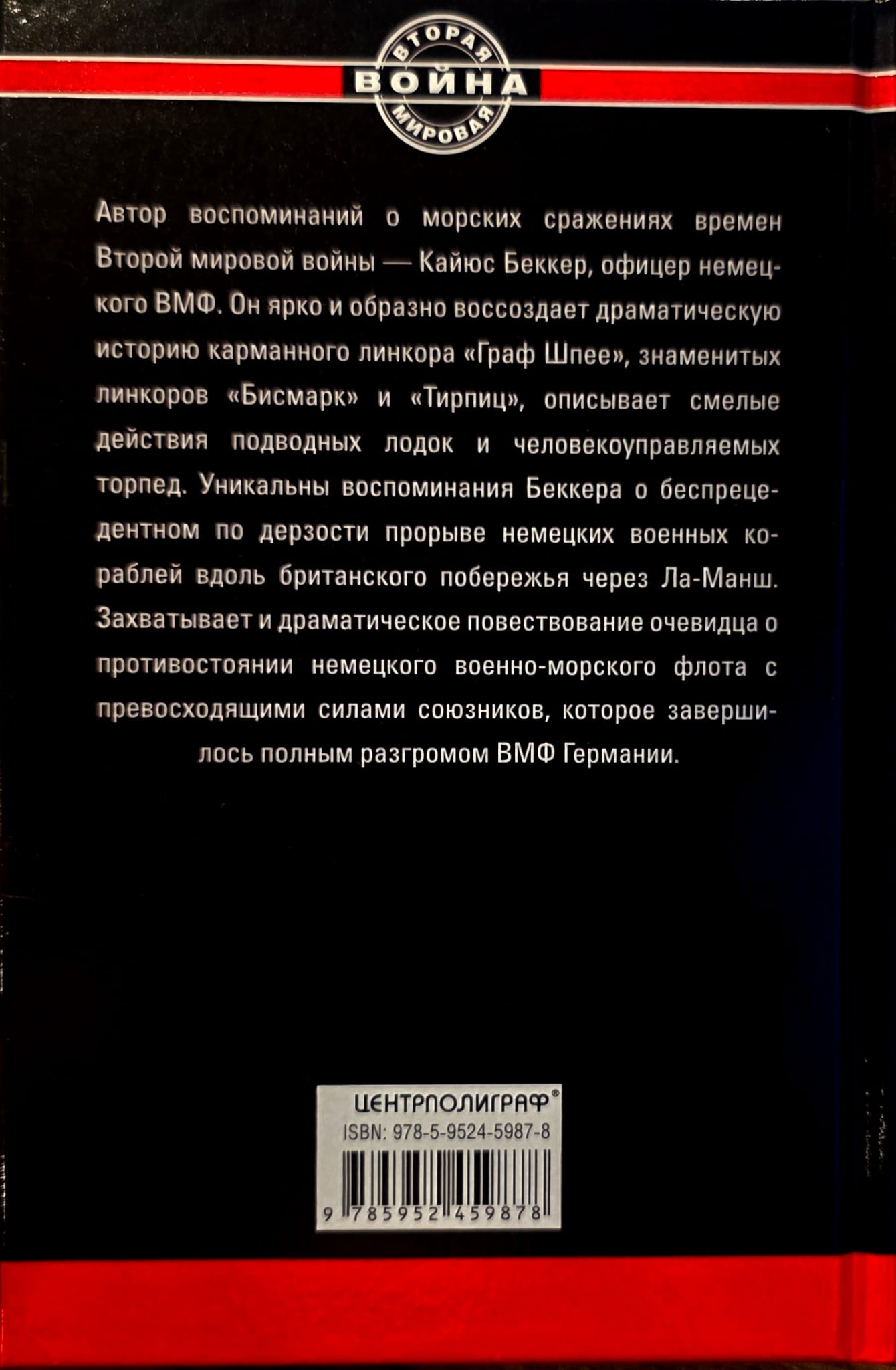 ВТОРАЯ
ВОЙНА
МИРОВАЯ

Автор воспоминаний о морских сражениях времен Второй мировой войны — Кайюс Беккер, офицер немецкого ВМФ. Он ярко и образно воссоздает драматическую историю карманного линкора «Граф Шпее», знаменитых линкоров «Бисмарк» и «Тирпиц», описывает смелые действия подводных лодок и человекоуправляемых торпед. Уникальны воспоминания Беккера о беспрецедентном по дерзости прорыве немецких военных кораблей вдоль британского побережья через Ла-Манш. Захватывает и драматическое повествование очевидца о противостоянии немецкого военно-морского флота с превосходящими силами союзников, которое завершилось полным разгромом ВМФ Германии.

ЦЕНТРПОЛИГРАФ®
ISBN: 978-5-9524-5987-8
9 785952 459878